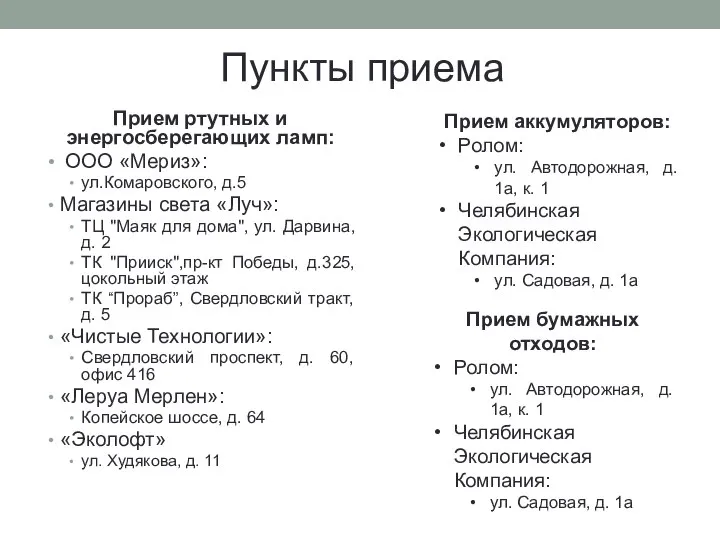 Пункты приема

Прием ртутных и энергосберегающих ламп:
• ООО «Мериз»:
• ул.Комаровского, д.5
• Магазины света «Луч»:
• ТЦ "Маяк для дома", ул. Дарвина, д. 2
• ТК "Прииск",пр-кт Победы, д.325, цокольный этаж
• ТК “Прораб”, Свердловский тракт, д. 5
• «Чистые Технологии»:
• Свердловский проспект, д. 60, офис 416
• «Леруа Мерлен»:
• Копейское шоссе, д. 64
• «Эколофт»
• ул. Худякова, д. 11

Прием аккумуляторов:
• Ролом:
• ул. Автодорожная, д. 1а, к. 1
• Челябинская Экологическая Компания:
• ул. Садовая, д. 1а

Прием бумажных отходов:
• Ролом:
• ул. Автодорожная, д. 1а, к. 1
• Челябинская Экологическая Компания:
• ул. Садовая, д. 1а